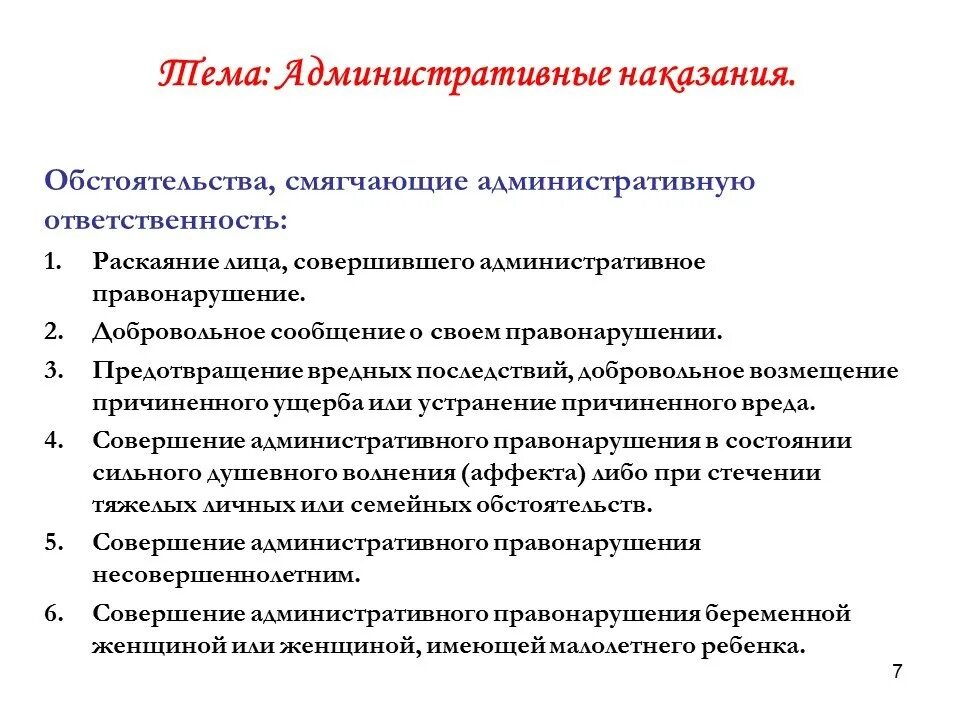 Тема: Административные наказания.

Обстоятельства, смягчающие административную ответственность:

1. Раскаяние лица, совершившего административное правонарушение.
2. Добровольное сообщение о своем правонарушении.
3. Предотвращение вредных последствий, добровольное возмещение причиненного ущерба или устранение причиненного вреда.
4. Совершение административного правонарушения в состоянии сильного душевного волнения (аффекта) либо при стечении тяжелых личных или семейных обстоятельств.
5. Совершение административного правонарушения несовершеннолетним.
6. Совершение административного правонарушения беременной женщиной или женщиной, имеющей малолетнего ребенка.

7